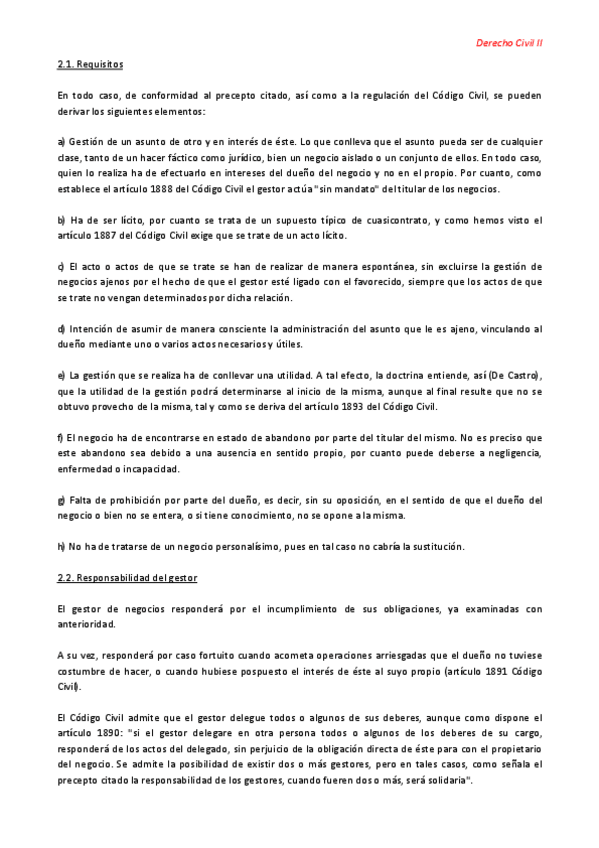 Derecho Civil II

2.1. Requisitos

En todo caso, de conformidad al precepto citado, así como a la regulación del Código Civil, se pueden derivar los siguientes elementos:

a) Gestión de un asunto de otro y en interés de éste. Lo que conlleva que el asunto pueda ser de cualquier clase, tanto de un hacer fáctico como jurídico, bien un negocio aislado o un conjunto de ellos. En todo caso, quien lo realiza ha de efectuarlo en intereses del dueño del negocio y no en el propio. Por cuanto, como establece el artículo 1888 del Código Civil el gestor actúa "sin mandato" del titular de los negocios.

b) Ha de ser lícito, por cuanto se trata de un supuesto típico de cuasicontrato, y como hemos visto el artículo 1887 del Código Civil exige que se trate de un acto lícito.

c) El acto o actos de que se trate se han de realizar de manera espontánea, sin excluirse la gestión de negocios ajenos por el hecho de que el gestor esté ligado con el favorecido, siempre que los actos de que se trate no vengan determinados por dicha relación.

d) Intención de asumir de manera consciente la administración del asunto que le es ajeno, vinculando al dueño mediante uno o varios actos necesarios y útiles.

e) La gestión que se realiza ha de conllevar una utilidad. A tal efecto, la doctrina entiende, así (De Castro), que la utilidad de la gestión podrá determinarse al inicio de la misma, aunque al final resulte que no se obtuvo provecho de la misma, tal y como se deriva del artículo 1893 del Código Civil.

f) El negocio ha de encontrarse en estado de abandono por parte del titular del mismo. No es preciso que este abandono sea debido a una ausencia en sentido propio, por cuanto puede deberse a negligencia, enfermedad o incapacidad.

g) Falta de prohibición por parte del dueño, es decir, sin su oposición, en el sentido de que el dueño del negocio o bien no se entera, o si tiene conocimiento, no se opone a la misma.

h) No ha de tratarse de un negocio personalísimo, pues en tal caso no cabría la sustitución.

2.2. Responsabilidad del gestor

El gestor de negocios responderá por el incumplimiento de sus obligaciones, ya examinadas con anterioridad.

A su vez, responderá por caso fortuito cuando acometa operaciones arriesgadas que el dueño no tuviese costumbre de hacer, o cuando hubiese pospuesto el interés de éste al suyo propio (artículo 1891 Código Civil).

El Código Civil admite que el gestor delegue todos o algunos de sus deberes, aunque como dispone el artículo 1890: "si el gestor delegare en otra persona todos o algunos de los deberes de su cargo, responderá de los actos del delegado, sin perjuicio de la obligación directa de éste para con el propietario del negocio. Se admite la posibilidad de existir dos o más gestores, pero en tales casos, como señala el precepto citado la responsabilidad de los gestores, cuando fueren dos o más, será solidaria".